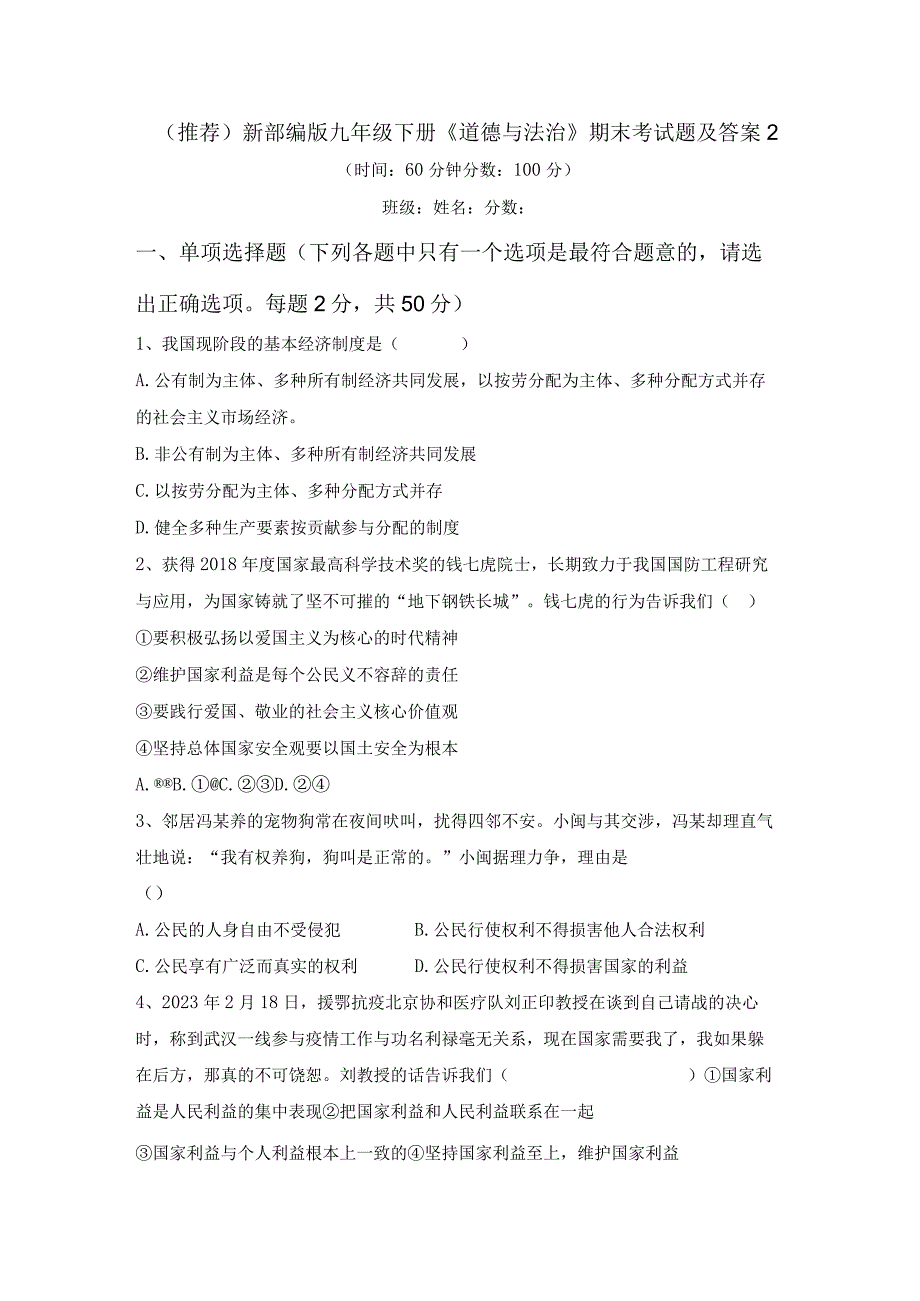 （推荐）新部编版九年级下册《道德与法治》期末考试题及答案2

（时间：60分钟分数：100分）

班级：姓名：分数：

一、单项选择题（下列各题中只有一个选项是最符合题意的，请选出正确选项。每题2分，共50分）

1、我国现阶段的基本经济制度是（　　）

A.公有制为主体、多种所有制经济共同发展，以按劳分配为主体、多种分配方式并存的社会主义市场经济。

B.非公有制为主体、多种所有制经济共同发展

C.以按劳分配为主体、多种分配方式并存

D.健全多种生产要素按贡献参与分配的制度

2、获得2018年度国家最高科学技术奖的钱七虎院士，长期致力于我国国防工程研究与应用，为国家铸就了坚不可摧的“地下钢铁长城”。钱七虎的行为告诉我们（　）

①要积极弘扬以爱国主义为核心的时代精神

②维护国家利益是每个公民义不容辞的责任

③要践行爱国、敬业的社会主义核心价值观

④坚持总体国家安全观要以国土安全为根本

A.®®B.①@C.②③D.②④

3、邻居冯某养的宠物狗常在夜间吠叫，扰得四邻不安。小闽与其交涉，冯某却理直气壮地说：“我有权养狗，狗叫是正常的。”小闽据理力争，理由是

（）

A.公民的人身自由不受侵犯　　B.公民行使权利不得损害他人合法权利

C.公民享有广泛而真实的权利　　D.公民行使权利不得损害国家的利益

4、2023年2月18日，援鄂抗疫北京协和医疗队刘正印教授在谈到自己请战的决心时，称到武汉一线参与疫情工作与功名利禄毫无关系，现在国家需要我了，我如果躲在后方，那真的不可饶恕。刘教授的话告诉我们（　　）①国家利益是人民利益的集中表现②把国家利益和人民利益联系在一起

③国家利益与个人利益根本上一致的④坚持国家利益至上，维护国家利益